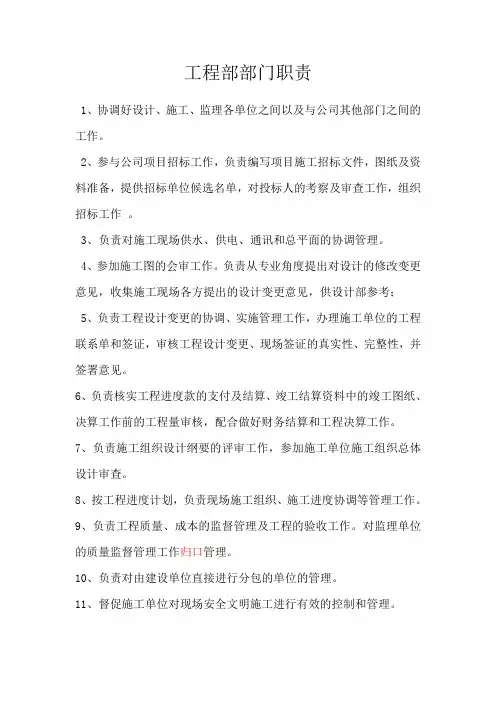 工程部部门职责

1、协调好设计、施工、监理各单位之间以及与公司其他部门之间的工作。

2、参与公司项目招标工作，负责编写项目施工招标文件，图纸及资料准备，提供招标单位候选名单，对投标人的考察及审查工作，组织招标工作 。

3、负责对施工现场供水、供电、通讯和总平面的协调管理。

4、参加施工图的会审工作。负责从专业角度提出对设计的修改变更意见，收集施工现场各方提出的设计变更意见，供设计部参考；

5、负责工程设计变更的协调、实施管理工作，办理施工单位的工程联系单和签证，审核工程设计变更、现场签证的真实性、完整性，并签署意见。

6、负责核实工程进度款的支付及结算、竣工结算资料中的竣工图纸、决算工作前的工程量审核，配合做好财务结算和工程决算工作。

7、负责施工组织设计纲要的评审工作，参加施工单位施工组织总体设计审查。

8、按工程进度计划，负责现场施工组织、施工进度协调等管理工作。

9、负责工程质量、成本的监督管理及工程的验收工作。对监理单位的质量监督管理工作归口管理。

10、负责对由建设单位直接进行分包的单位的管理。

11、督促施工单位对现场安全文明施工进行有效的控制和管理。